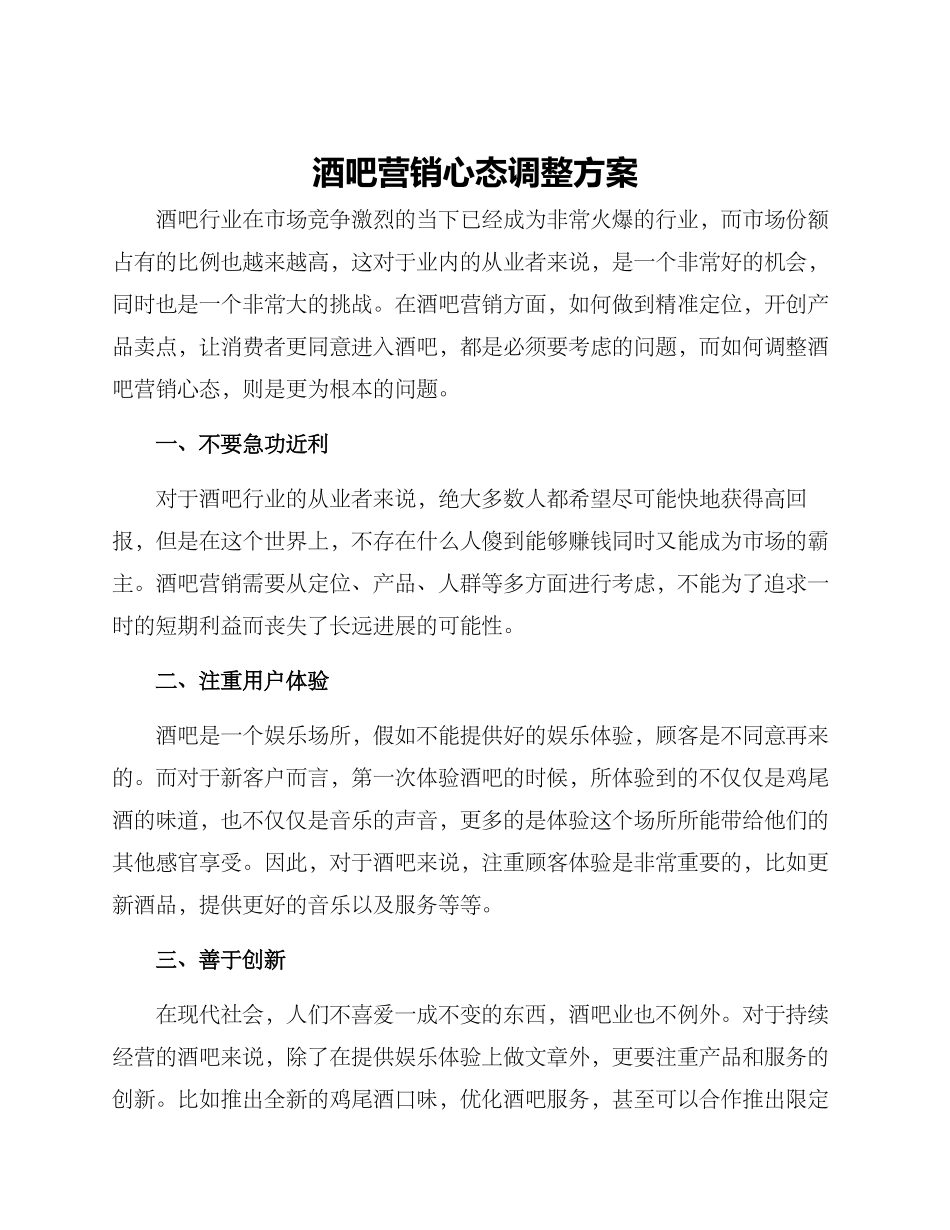 酒吧营销心态调整方案

酒吧行业在市场竞争激烈的当下已经成为非常火爆的行业，而市场份额占有的比例也越来越高，这对于业内的从业者来说，是一个非常好的机会，同时也是一个非常大的挑战。在酒吧营销方面，如何做到精准定位，开创产品卖点，让消费者更同意进入酒吧，都是必须要考虑的问题，而如何调整酒吧营销心态，则是更为根本的问题。

一、不要急功近利

对于酒吧行业的从业者来说，绝大多数人都希望尽可能快地获得高回报，但是在这个世界上，不存在什么人傻到能够赚钱同时又能成为市场的霸主。酒吧营销需要从定位、产品、人群等多方面进行考虑，不能为了追求一时的短期利益而丧失了长远进展的可能性。

二、注重用户体验

酒吧是一个娱乐场所，假如不能提供好的娱乐体验，顾客是不同意再来的。而对于新客户而言，第一次体验酒吧的时候，所体验到的不仅仅是鸡尾酒的味道，也不仅仅是音乐的声音，更多的是体验这个场所所能带给他们的其他感官享受。因此，对于酒吧来说，注重顾客体验是非常重要的，比如更新酒品，提供更好的音乐以及服务等等。

三、善于创新

在现代社会，人们不喜爱一成不变的东西，酒吧业也不例外。对于持续经营的酒吧来说，除了在提供娱乐体验上做文章外，更要注重产品和服务的创新。比如推出全新的鸡尾酒口味，优化酒吧服务，甚至可以合作推出限定